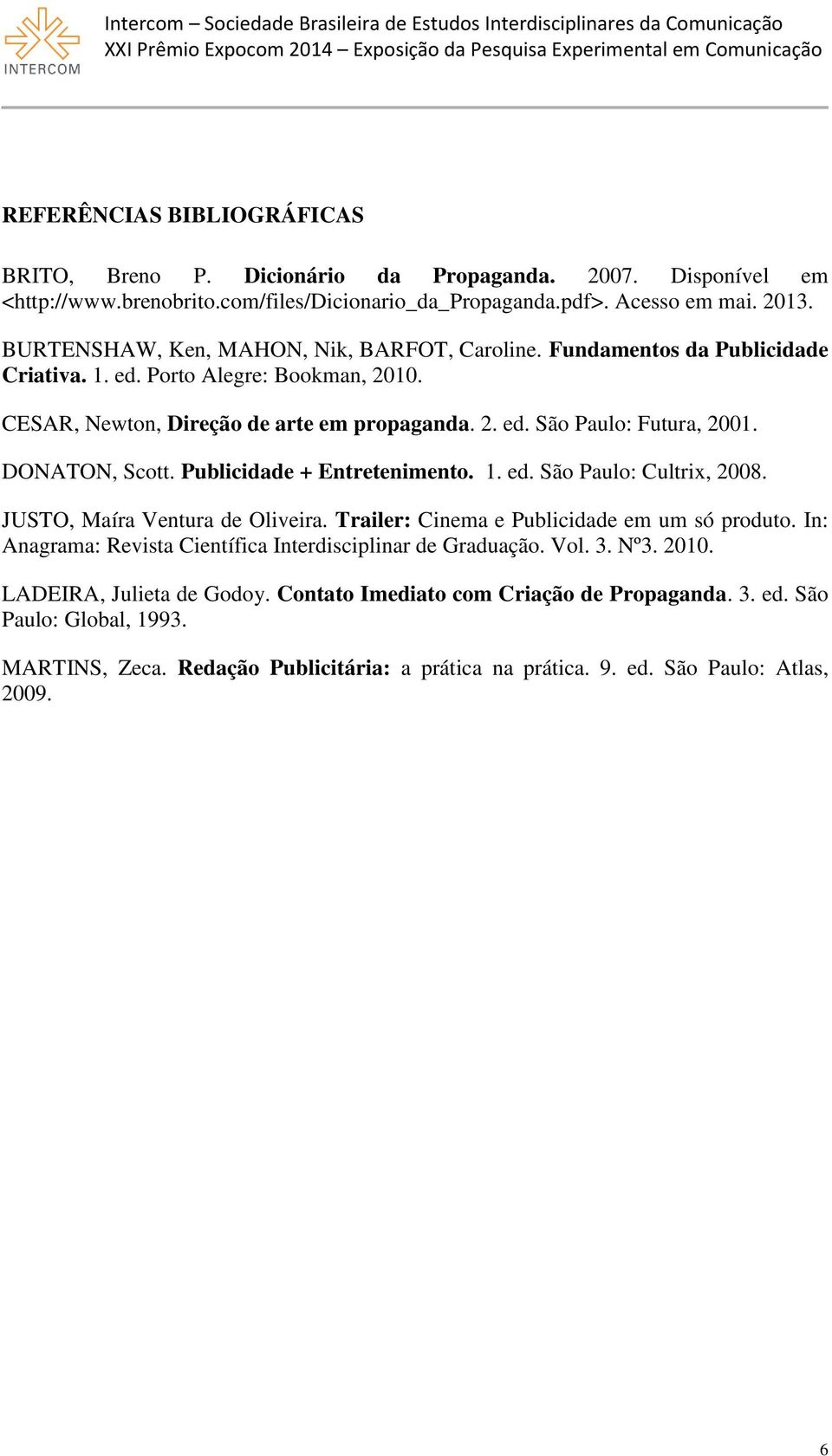 INTERCOM

Intercom – Sociedade Brasileira de Estudos Interdisciplinares da Comunicação
XXI Prêmio Expocom 2014 – Exposição da Pesquisa Experimental em Comunicação

REFERÊNCIAS BIBLIOGRÁFICAS

BRITO, Breno P. Dicionário da Propaganda. 2007. Disponível em <http://www.brenobrito.com/files/Dicionario_da_Propaganda.pdf>. Acesso em mai. 2013.

BURTENSHAW, Ken, MAHON, Nik, BARFOT, Caroline. Fundamentos da Publicidade Criativa. 1. ed. Porto Alegre: Bookman, 2010.

CESAR, Newton, Direção de arte em propaganda. 2. ed. São Paulo: Futura, 2001.

DONATON, Scott. Publicidade + Entretenimento. 1. ed. São Paulo: Cultrix, 2008.

JUSTO, Maíra Ventura de Oliveira. Trailer: Cinema e Publicidade em um só produto. In: Anagrama: Revista Científica Interdisciplinar de Graduação. Vol. 3. Nº3. 2010.

LADEIRA, Julieta de Godoy. Contato Imediato com Criação de Propaganda. 3. ed. São Paulo: Global, 1993.

MARTINS, Zeca. Redação Publicitária: a prática na prática. 9. ed. São Paulo: Atlas, 2009.

6